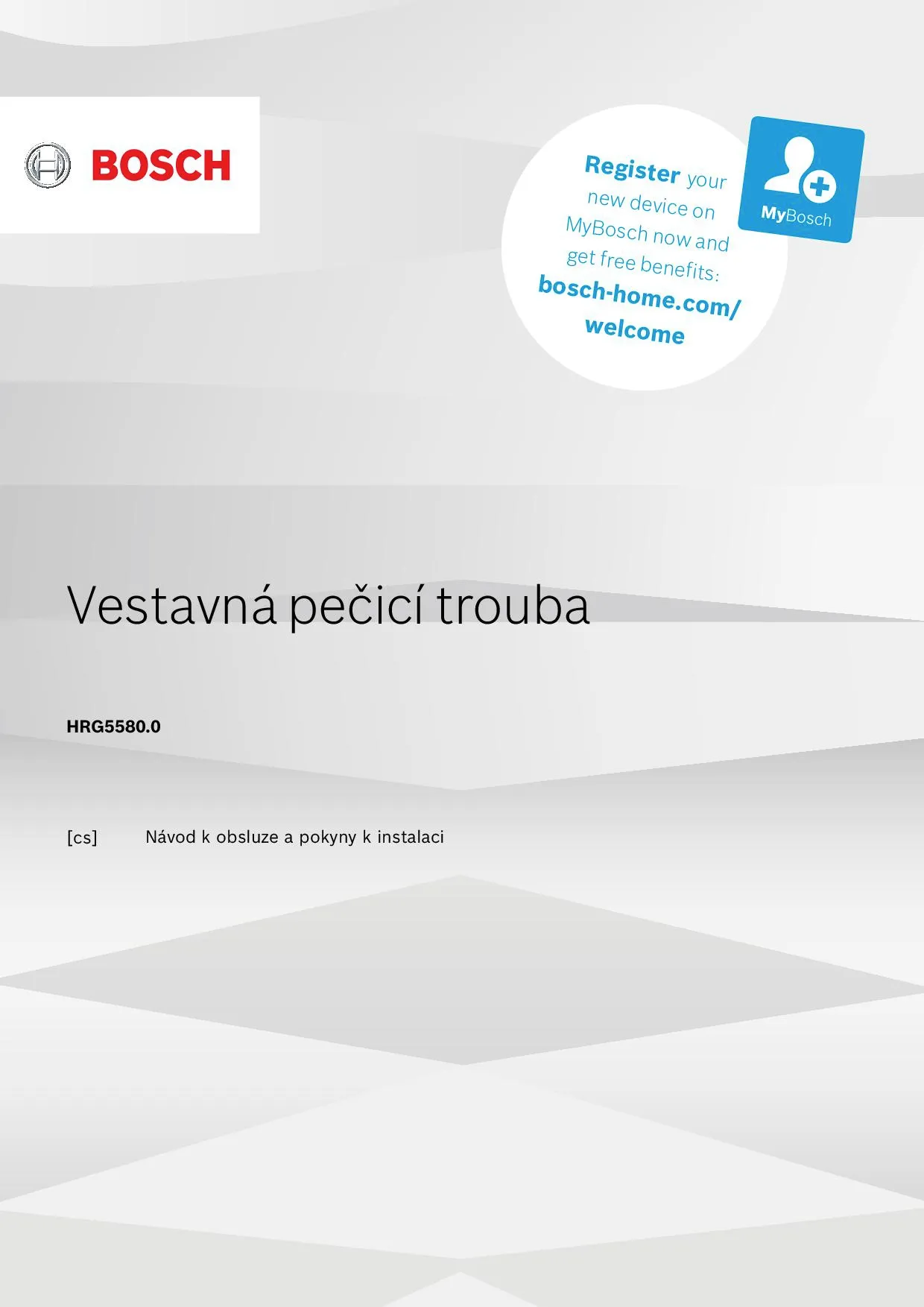 BOSCH

Register your new device on MyBosch now and get free benefits: bosch-home.com/welcome

MyBosch

Vestavná pečicí trouba

HRG5580.0

[cs] Návod k obsluze a pokyny k instalaci